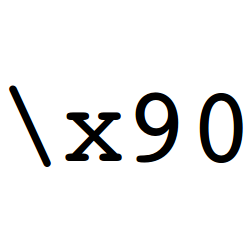 \x90